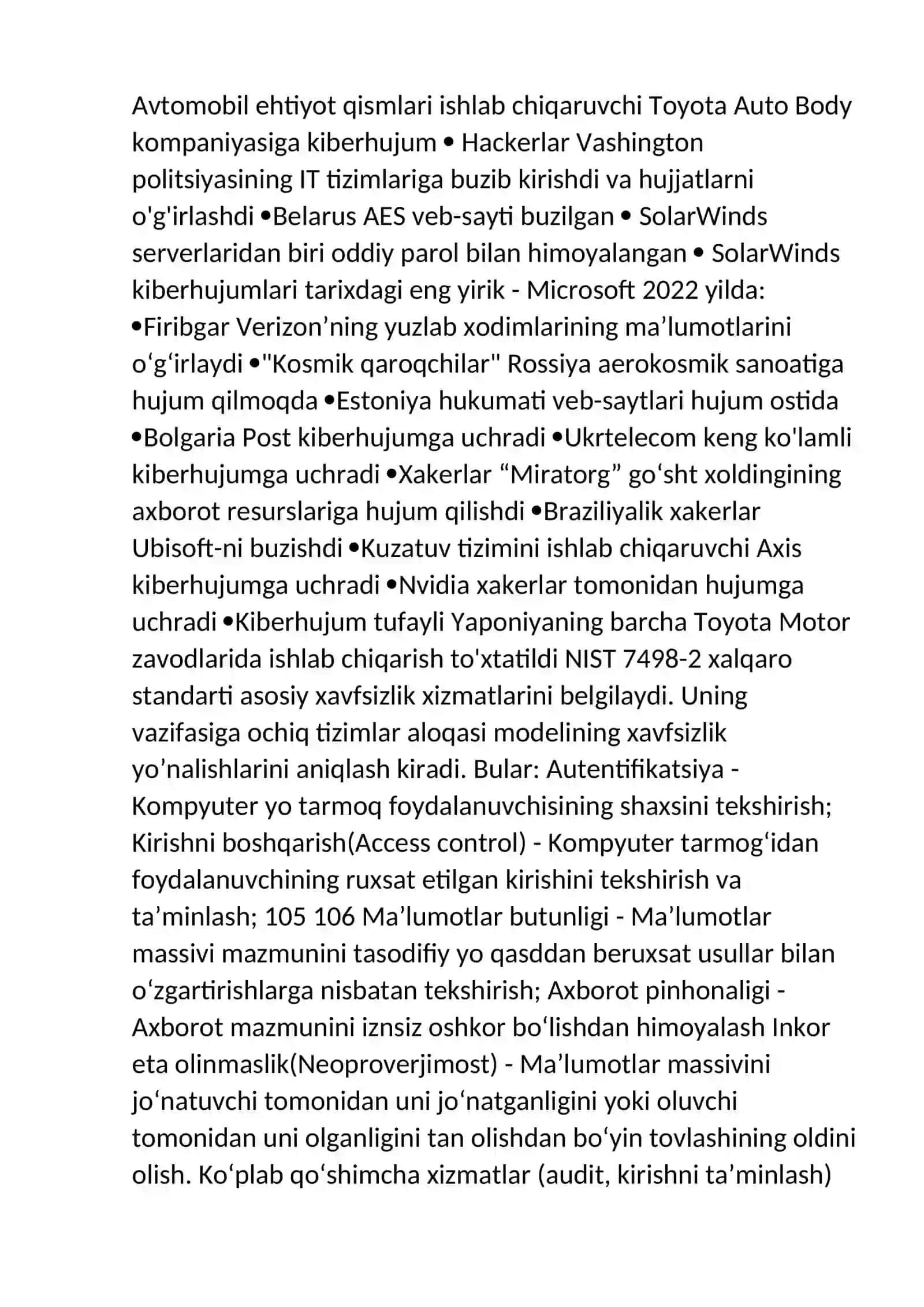 Avtomobil ehtiyot qismlari ishlab chiqaruvchi Toyota Auto Body kompaniyasiga kiberhujum • Hackerlar Vashington politsiyasining IT tizimlariga buzib kirishdi va hujjatlarni o'g'irlashdi •Belarus AES veb-sayti buzilgan • SolarWinds serverlaridan biri oddiy parol bilan himoyalangan • SolarWinds kiberhujumlari tarixdagi eng yirik - Microsoft 2022 yilda: •Firibgar Verizon’ning yuzlab xodimlarining ma’lumotlarini o‘g‘irlaydi •"Kosmik qaroqchilar" Rossiya aerokosmik sanoatiga hujum qilmoqda •Estoniya hukumati veb-saytlari hujum ostida •Bolgaria Post kiberhujumga uchradi •Ukrtelecom keng ko'lamli kiberhujumga uchradi •Xakerlar “Miratorg” go‘sht xoldingining axborot resurslariga hujum qilishdi •Braziliyalik xakerlar Ubisoft-ni buzishdi •Kuzatuv tizimini ishlab chiqaruvchi Axis kiberhujumga uchradi •Nvidia xakerlar tomonidan hujumga uchradi •Kiberhujum tufayli Yaponiyaning barcha Toyota Motor zavodlarida ishlab chiqarish to'xtatildi NIST 7498-2 xalqaro standarti asosiy xavfsizlik xizmatlarini belgilaydi. Uning vazifasiga ochiq tizimlar aloqasi modelining xavfsizlik yo’nalishlarini aniqlash kiradi. Bular: Autentifikatsiya - Kompyuter yo tarmoq foydalanuvchisining shaxsini tekshirish; Kirishni boshqarish(Access control) - Kompyuter tarmog‘idan foydalanuvchining ruxsat etilgan kirishini tekshirish va ta’minlash; 105 106 Ma’lumotlar butunligi - Ma’lumotlar massivi mazmunini tasodifiy yo qasddan beruxsat usullar bilan o‘zgartirishlarga nisbatan tekshirish; Axborot pinhonaligi - Axborot mazmunini iznsiz oshkor bo‘lishdan himoyalash Inkor eta olinmaslik(Neoproverjimost) - Ma’lumotlar massivini jo‘natuvchi tomonidan uni jo‘natganligini yoki oluvchi tomonidan uni olganligini tan olishdan bo‘yin tovlashining oldini olish. Ko‘plab qo‘shimcha xizmatlar (audit, kirishni ta’minlash)